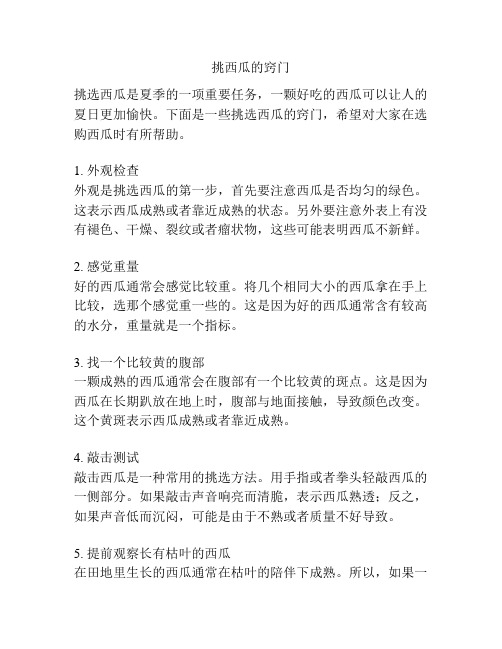 挑西瓜的窍门

挑选西瓜是夏季的一项重要任务，一颗好吃的西瓜可以让人的夏日更加愉快。下面是一些挑选西瓜的窍门，希望对大家在选购西瓜时有所帮助。

1. 外观检查
外观是挑选西瓜的第一步，首先要注意西瓜是否均匀的绿色。这表示西瓜成熟或者靠近成熟的状态。另外要注意外表上有没有褪色、干燥、裂纹或者瘤状物，这些可能表明西瓜不新鲜。

2. 感觉重量
好的西瓜通常会感觉比较重。将几个相同大小的西瓜拿在手上比较，选那个感觉重一些的。这是因为好的西瓜通常含有较高的水分，重量就是一个指标。

3. 找一个比较黄的腹部
一颗成熟的西瓜通常会在腹部有一个比较黄的斑点。这是因为西瓜在长期趴放在地上时，腹部与地面接触，导致颜色改变。这个黄斑表示西瓜成熟或者靠近成熟。

4. 敲击测试
敲击西瓜是一种常用的挑选方法。用手指或者拳头轻敲西瓜的一侧部分。如果敲击声音响亮而清脆，表示西瓜熟透；反之，如果声音低而沉闷，可能是由于不熟或者质量不好导致。

5. 提前观察长有枯叶的西瓜
在田地里生长的西瓜通常在枯叶的陪伴下成熟。所以，如果一